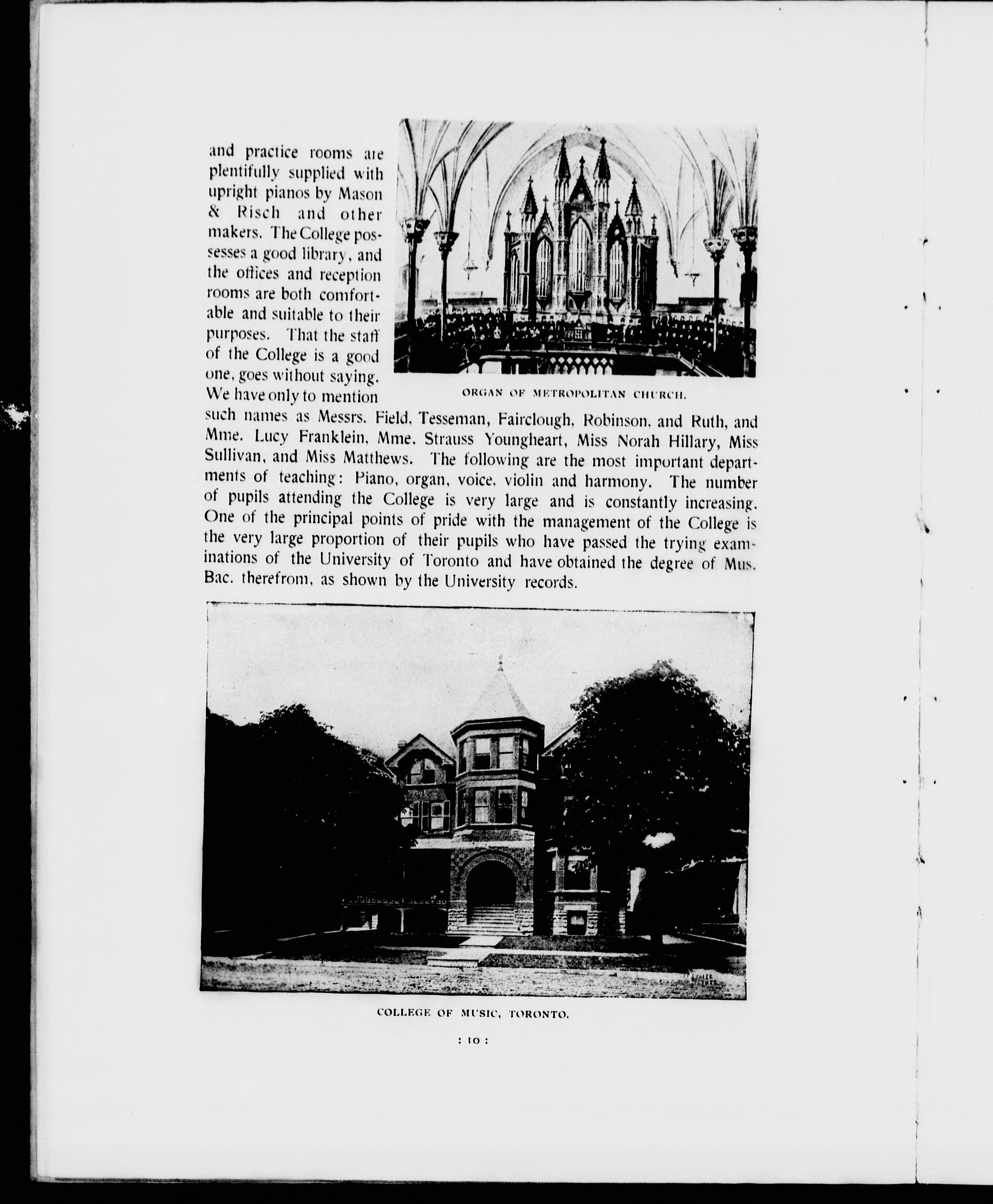 and practice rooms are plentifully supplied with upright pianos by Mason & Risch and other makers. The College possesses a good library, and the offices and reception rooms are both comfortable and suitable to their purposes. That the staff of the College is a good one, goes without saying. We have only to mention such names as Messrs. Field, Tesseman, Fairclough, Robinson, and Ruth, and Mme. Lucy Franklein, Mme. Strauss Youngheart, Miss Norah Hillary, Miss Sullivan, and Miss Matthews. The following are the most important departments of teaching: Piano, organ, voice, violin and harmony. The number of pupils attending the College is very large and is constantly increasing. One of the principal points of pride with the management of the College is the very large proportion of their pupils who have passed the trying examinations of the University of Toronto and have obtained the degree of Mus. Bac. therefrom, as shown by the University records.

ORGAN OF METROPOLITAN CHURCH.

COLLEGE OF MUSIC, TORONTO.

: 10 :